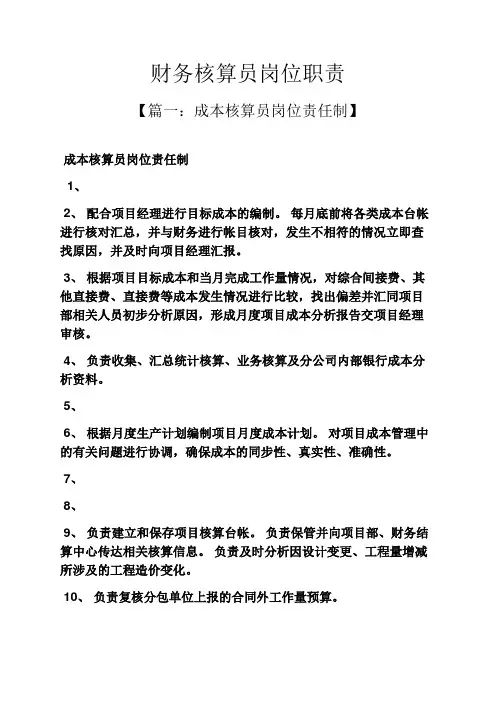 财务核算员岗位职责

【篇一：成本核算员岗位责任制】

成本核算员岗位责任制

1、

2、 配合项目经理进行目标成本的编制。 每月底前将各类成本台帐进行核对汇总，并与财务进行帐目核对，发生不相符的情况立即查找原因，并及时向项目经理汇报。

3、 根据项目目标成本和当月完成工作量情况，对综合间接费、其他直接费、直接费等成本发生情况进行比较，找出偏差并汇同项目部相关人员初步分析原因，形成月度项目成本分析报告交项目经理审核。

4、 负责收集、汇总统计核算、业务核算及分公司内部银行成本分析资料。

5、

6、 根据月度生产计划编制项目月度成本计划。 对项目成本管理中的有关问题进行协调，确保成本的同步性、真实性、准确性。

7、

8、

9、 负责建立和保存项目核算台帐。 负责保管并向项目部、财务结算中心传达相关核算信息。 负责及时分析因设计变更、工程量增减所涉及的工程造价变化。

10、 负责复核分包单位上报的合同外工作量预算。